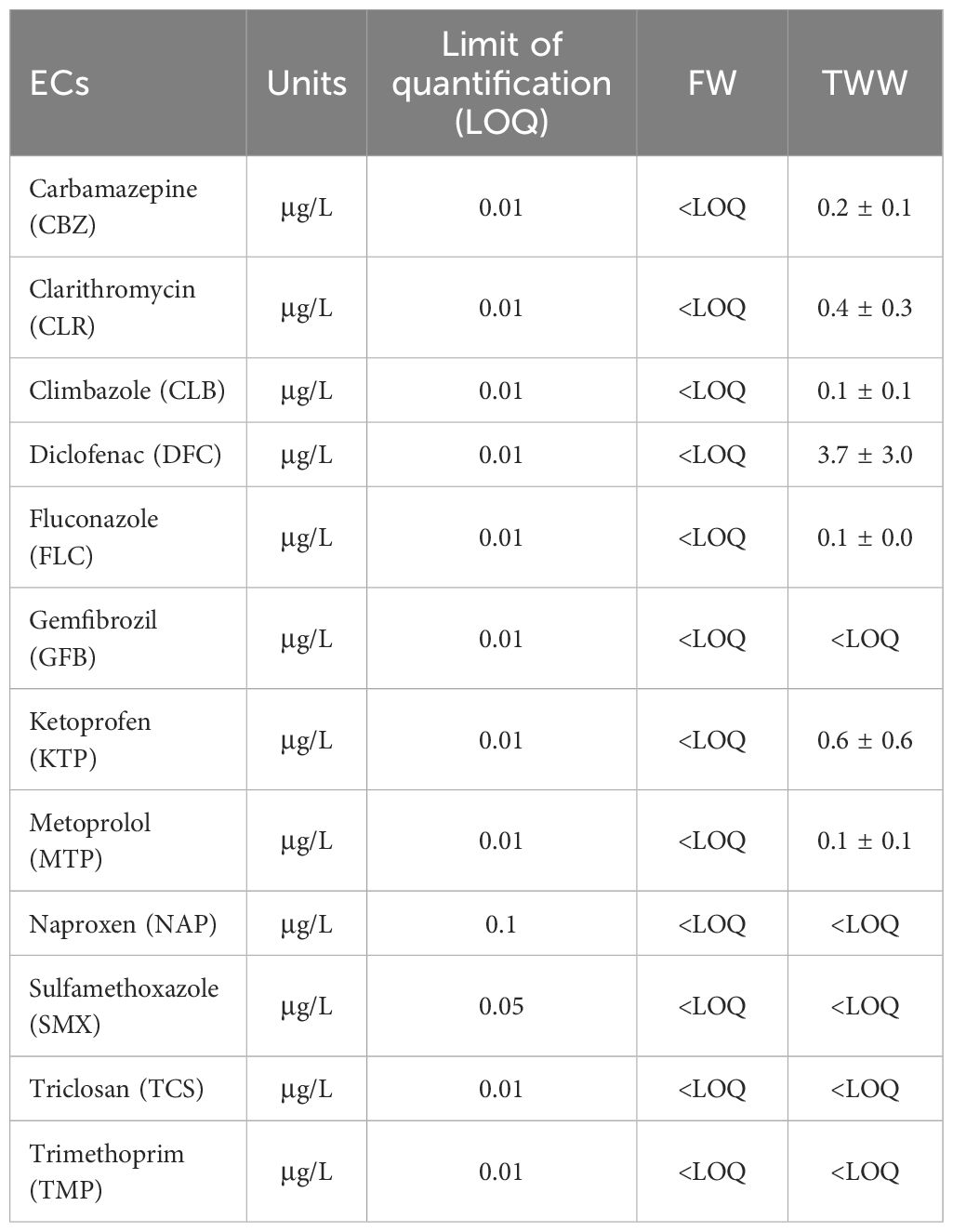 | ECs | Units | Limit of quantification (LOQ) | FW | TWW |
|---|---|---|---|---|
| Carbamazepine (CBZ) | μg/L | 0.01 | <LOQ | 0.2 ± 0.1 |
| Clarithromycin (CLR) | μg/L | 0.01 | <LOQ | 0.4 ± 0.3 |
| Climbazole (CLB) | μg/L | 0.01 | <LOQ | 0.1 ± 0.1 |
| Diclofenac (DFC) | μg/L | 0.01 | <LOQ | 3.7 ± 3.0 |
| Fluconazole (FLC) | μg/L | 0.01 | <LOQ | 0.1 ± 0.0 |
| Gemfibrozil (GFB) | μg/L | 0.01 | <LOQ | <LOQ |
| Ketoprofen (KTP) | μg/L | 0.01 | <LOQ | 0.6 ± 0.6 |
| Metoprolol (MTP) | μg/L | 0.01 | <LOQ | 0.1 ± 0.1 |
| Naproxen (NAP) | μg/L | 0.1 | <LOQ | <LOQ |
| Sulfamethoxazole (SMX) | μg/L | 0.05 | <LOQ | <LOQ |
| Triclosan (TCS) | μg/L | 0.01 | <LOQ | <LOQ |
| Trimethoprim (TMP) | μg/L | 0.01 | <LOQ | <LOQ |